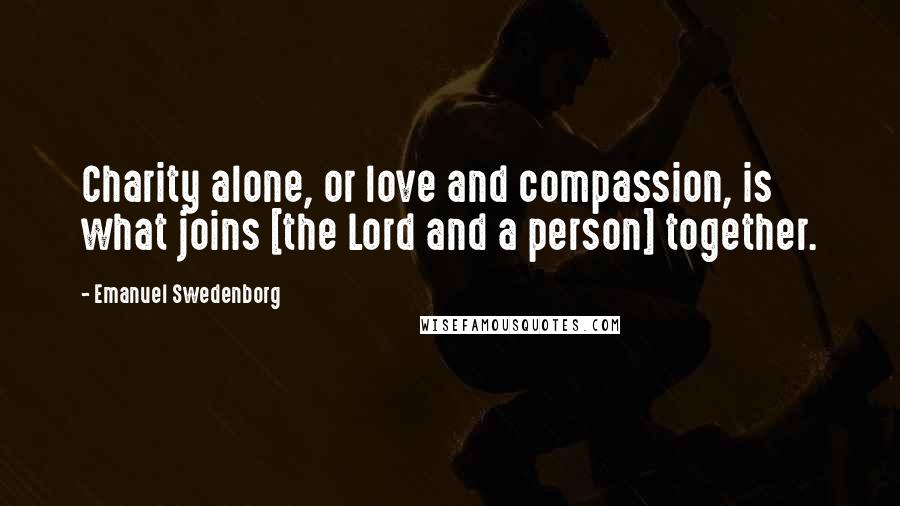 Charity alone, or love and compassion, is what joins [the Lord and a person] together.

- Emanuel Swedenborg

WISEFAMOUSQUOTES.COM